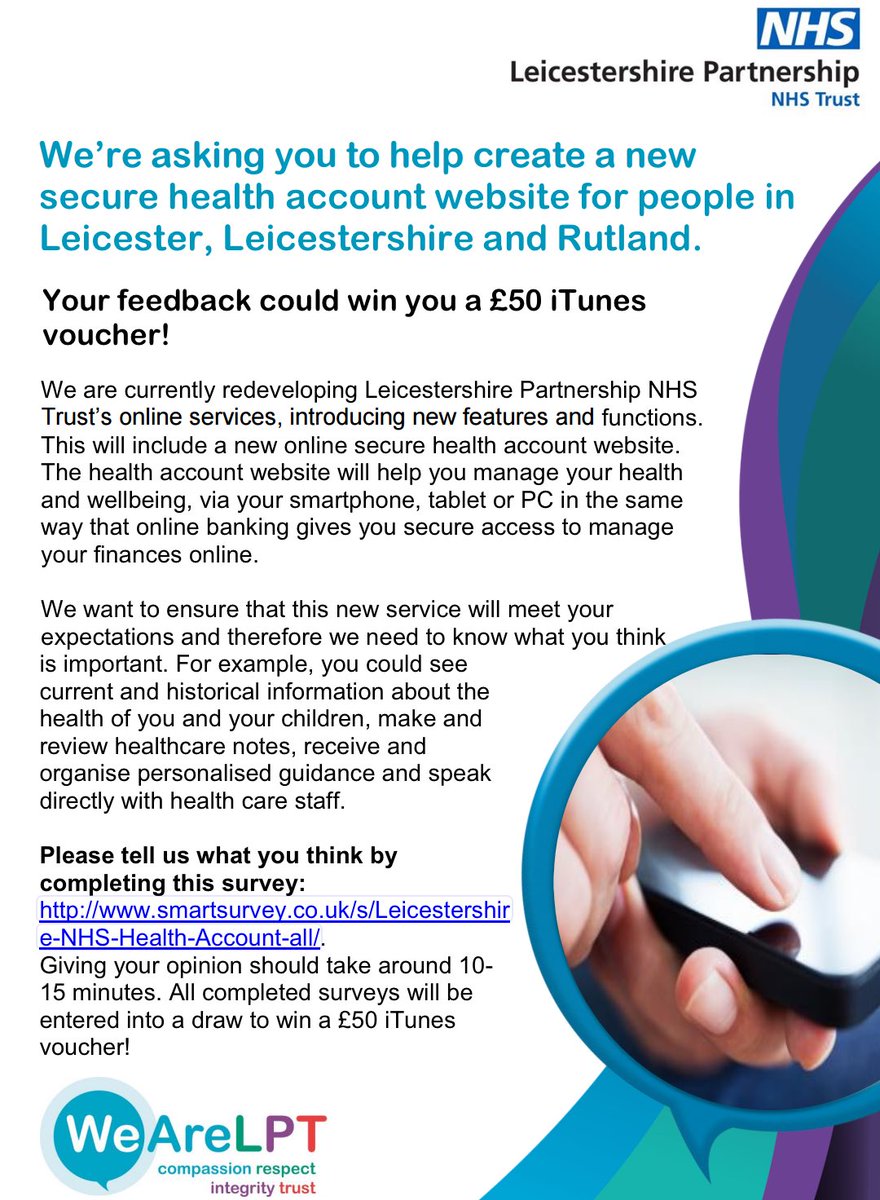 NHS
Leicestershire Partnership
NHS Trust

We're asking you to help create a new secure health account website for people in Leicester, Leicestershire and Rutland.

Your feedback could win you a £50 iTunes voucher!

We are currently redeveloping Leicestershire Partnership NHS Trust's online services, introducing new features and functions. This will include a new online secure health account website. The health account website will help you manage your health and wellbeing, via your smartphone, tablet or PC in the same way that online banking gives you secure access to manage your finances online.

We want to ensure that this new service will meet your expectations and therefore we need to know what you think is important. For example, you could see current and historical information about the health of you and your children, make and review healthcare notes, receive and organise personalised guidance and speak directly with health care staff.

Please tell us what you think by completing this survey:
http://www.smartsurvey.co.uk/s/Leicestershire-NHS-Health-Account-all/.
Giving your opinion should take around 10-15 minutes. All completed surveys will be entered into a draw to win a £50 iTunes voucher!

WeAreLPT
compassion respect
integrity trust